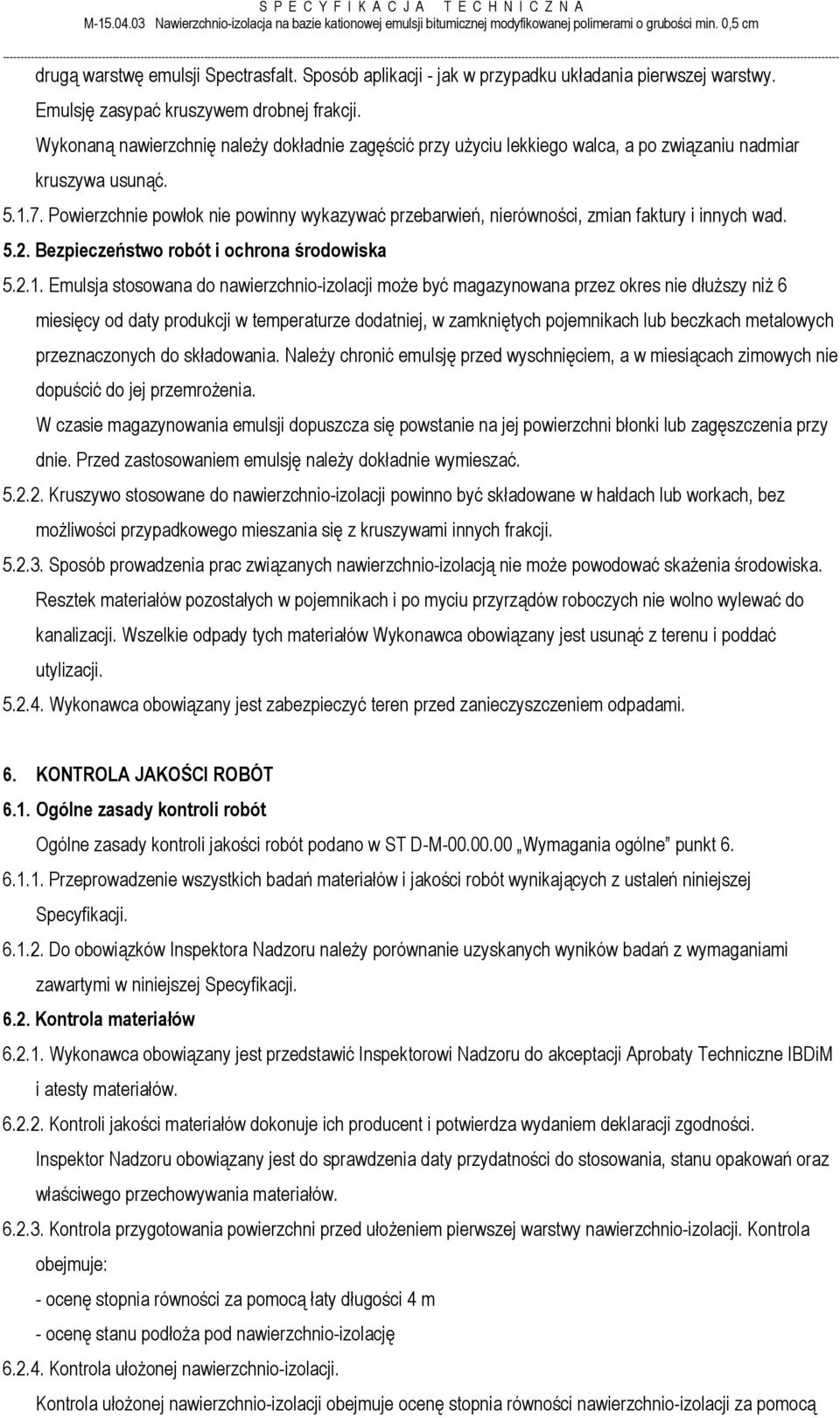 S P E C Y F I K A C J A   T E C H N I C Z N A
M-15.04.03 Nawierzchnio-izolacja na bazie kationowej emulsji bitumicznej modyfikowanej polimerami o grubości min. 0,5 cm

drugą warstwę emulsji Spectrasfalt. Sposób aplikacji - jak w przypadku układania pierwszej warstwy. Emulsję zasypać kruszywem drobnej frakcji.
Wykonaną nawierzchnię należy dokładnie zagęścić przy użyciu lekkiego walca, a po związaniu nadmiar kruszywa usunąć.
5.1.7. Powierzchnie powłok nie powinny wykazywać przebarwień, nierówności, zmian faktury i innych wad.
5.2. Bezpieczeństwo robót i ochrona środowiska
5.2.1. Emulsja stosowana do nawierzchnio-izolacji może być magazynowana przez okres nie dłuższy niż 6 miesięcy od daty produkcji w temperaturze dodatniej, w zamkniętych pojemnikach lub beczkach metalowych przeznaczonych do składowania. Należy chronić emulsję przed wyschnięciem, a w miesiącach zimowych nie dopuścić do jej przemrożenia.
W czasie magazynowania emulsji dopuszcza się powstanie na jej powierzchni błonki lub zagęszczenia przy dnie. Przed zastosowaniem emulsję należy dokładnie wymieszać.
5.2.2. Kruszywo stosowane do nawierzchnio-izolacji powinno być składowane w hałdach lub workach, bez możliwości przypadkowego mieszania się z kruszywami innych frakcji.
5.2.3. Sposób prowadzenia prac związanych nawierzchnio-izolacją nie może powodować skażenia środowiska. Resztek materiałów pozostałych w pojemnikach i po myciu przyrządów roboczych nie wolno wylewać do kanalizacji. Wszelkie odpady tych materiałów Wykonawca obowiązany jest usunąć z terenu i poddać utylizacji.
5.2.4. Wykonawca obowiązany jest zabezpieczyć teren przed zanieczyszczeniem odpadami.

6. KONTROLA JAKOŚCI ROBÓT
6.1. Ogólne zasady kontroli robót
Ogólne zasady kontroli jakości robót podano w ST D-M-00.00.00 „Wymagania ogólne” punkt 6.
6.1.1. Przeprowadzenie wszystkich badań materiałów i jakości robót wynikających z ustaleń niniejszej Specyfikacji.
6.1.2. Do obowiązków Inspektora Nadzoru należy porównanie uzyskanych wyników badań z wymaganiami zawartymi w niniejszej Specyfikacji.
6.2. Kontrola materiałów
6.2.1. Wykonawca obowiązany jest przedstawić Inspektorowi Nadzoru do akceptacji Aprobaty Techniczne IBDiM i atesty materiałów.
6.2.2. Kontroli jakości materiałów dokonuje ich producent i potwierdza wydaniem deklaracji zgodności.
Inspektor Nadzoru obowiązany jest do sprawdzenia daty przydatności do stosowania, stanu opakowań oraz właściwego przechowywania materiałów.
6.2.3. Kontrola przygotowania powierzchni przed ułożeniem pierwszej warstwy nawierzchnio-izolacji. Kontrola obejmuje:
- ocenę stopnia równości za pomocą łaty długości 4 m
- ocenę stanu podłoża pod nawierzchnio-izolację
6.2.4. Kontrola ułożonej nawierzchnio-izolacji.
Kontrola ułożonej nawierzchnio-izolacji obejmuje ocenę stopnia równości nawierzchnio-izolacji za pomocą